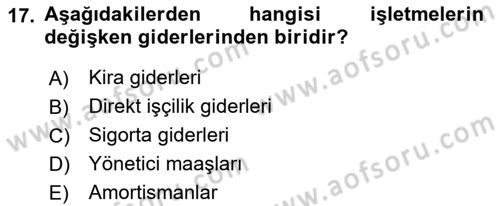 17. Aşağıdakilerden hangisi işletmelerin değişken giderlerinden biridir?

A) Kira giderleri
B) Direkt işçilik giderleri
C) Sigorta giderleri
D) Yönetici maaşları
E) Amortismanlar

www.aofsoru.com
www.aofsoru.com
www.aofsoru.com
www.aofsoru.com